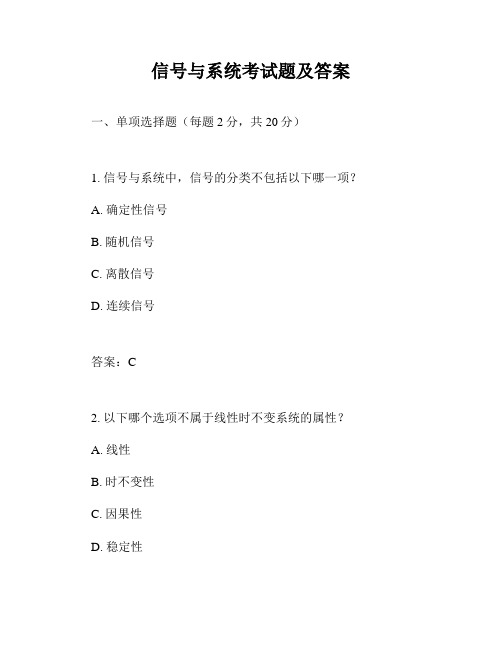 信号与系统考试题及答案

一、单项选择题（每题 2 分，共 20 分）

1. 信号与系统中，信号的分类不包括以下哪一项？

A. 确定性信号

B. 随机信号

C. 离散信号

D. 连续信号

答案：C

2. 以下哪个选项不属于线性时不变系统的属性？

A. 线性

B. 时不变性

C. 因果性

D. 稳定性